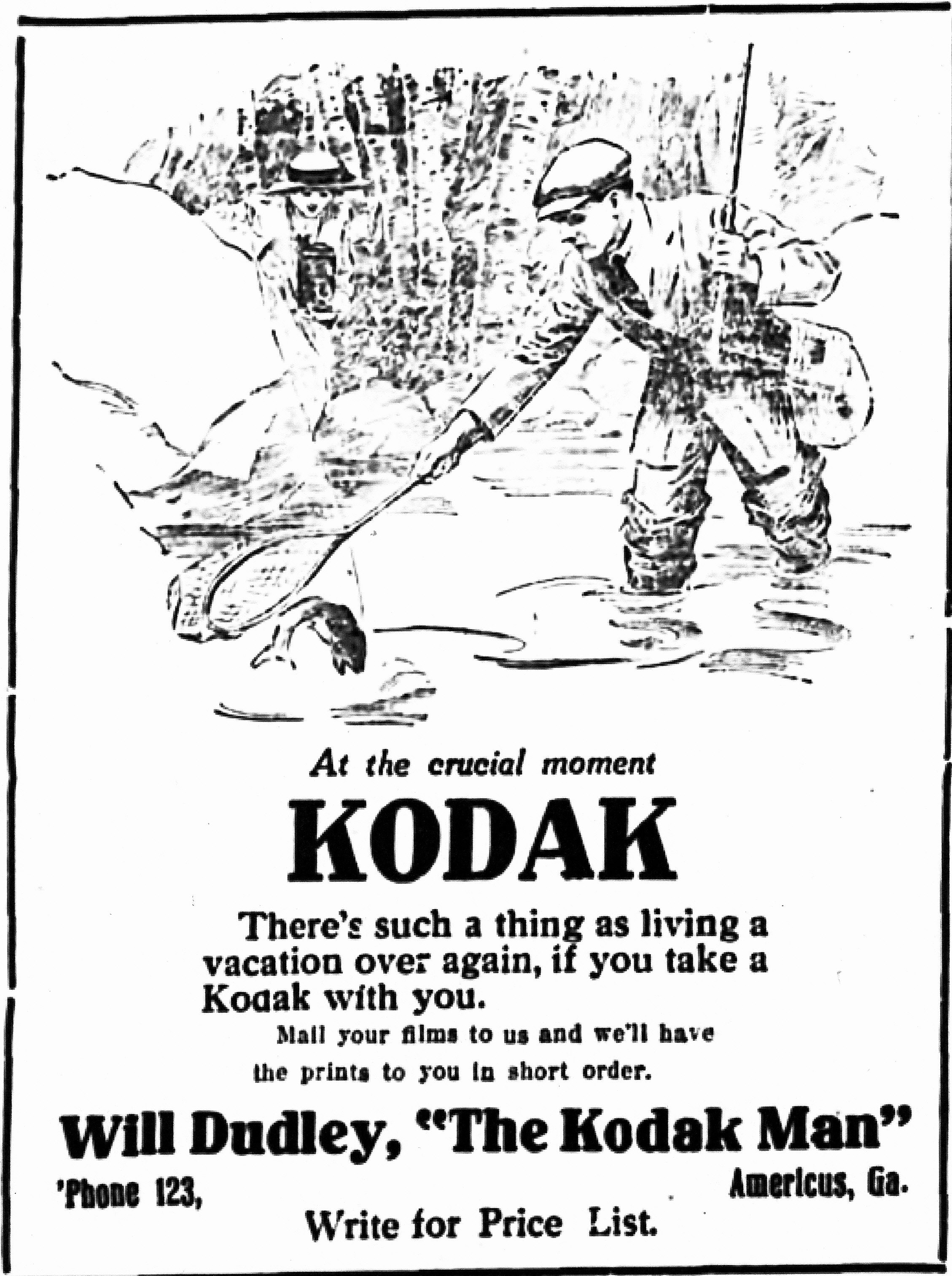 At the crucial moment

KODAK

There's such a thing as living a vacation over again, if you take a Kodak with you.

Mail your films to us and we'll have the prints to you in short order.

Will Dudley, "The Kodak Man"

'Phone 123,

Americus, Ga.

Write for Price List.